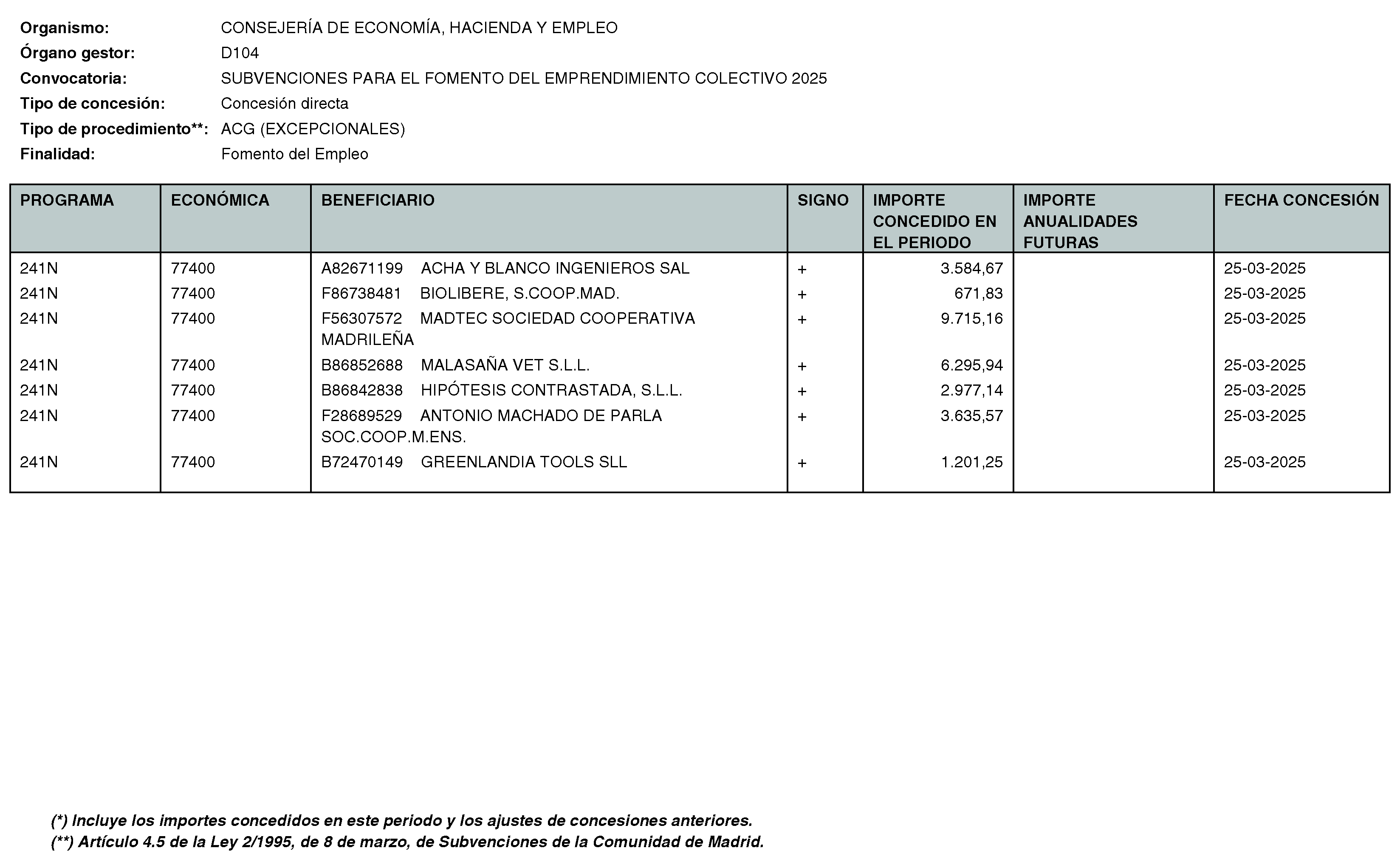 Organismo: CONSEJERÍA DE ECONOMÍA, HACIENDA Y EMPLEO
Órgano gestor: D104
Convocatoria: SUBVENCIONES PARA EL FOMENTO DEL EMPRENDIMIENTO COLECTIVO 2025
Tipo de concesión: Concesión directa
Tipo de procedimiento**: ACG (EXCEPCIONALES)
Finalidad: Fomento del Empleo

| PROGRAMA | ECONÓMICA | BENEFICIARIO | SIGNO | IMPORTE CONCEDIDO EN EL PERIODO | IMPORTE ANUALIDADES FUTURAS | FECHA CONCESIÓN |
|---|---|---|---|---|---|---|
| 241N | 77400 | A82671199 ACHA Y BLANCO INGENIEROS SAL | + | 3.584,67 | | 25-03-2025 |
| 241N | 77400 | F86738481 BIOLIBERE, S.COOP.MAD. | + | 671,83 | | 25-03-2025 |
| 241N | 77400 | F56307572 MADTEC SOCIEDAD COOPERATIVA MADRILEÑA | + | 9.715,16 | | 25-03-2025 |
| 241N | 77400 | B86852688 MALASAÑA VET S.L.L. | + | 6.295,94 | | 25-03-2025 |
| 241N | 77400 | B86842838 HIPÓTESIS CONTRASTADA, S.L.L. | + | 2.977,14 | | 25-03-2025 |
| 241N | 77400 | F28689529 ANTONIO MACHADO DE PARLA SOC.COOP.M.ENS. | + | 3.635,57 | | 25-03-2025 |
| 241N | 77400 | B72470149 GREENLANDIA TOOLS SLL | + | 1.201,25 | | 25-03-2025 |

(*) Incluye los importes concedidos en este periodo y los ajustes de concesiones anteriores.
(**) Artículo 4.5 de la Ley 2/1995, de 8 de marzo, de Subvenciones de la Comunidad de Madrid.